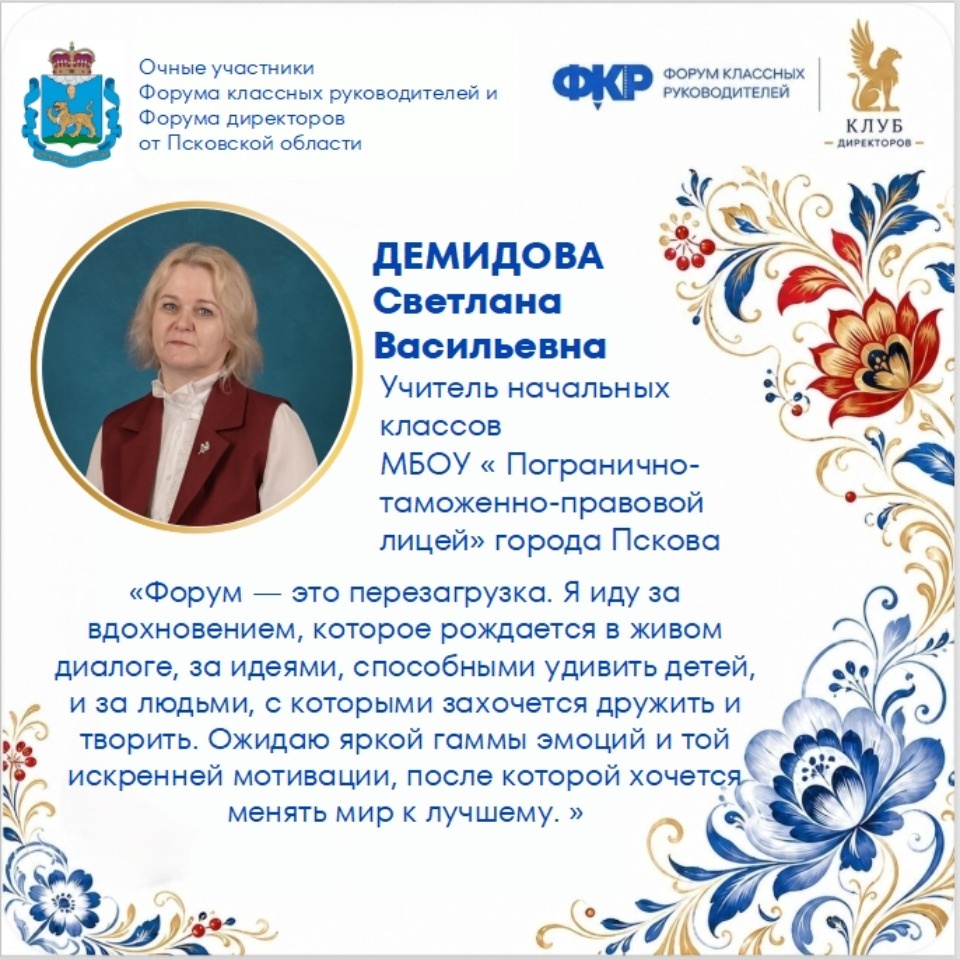 Очные участники
Форума классных руководителей и
Форума директоров
от Псковской области

ФКР ФОРУМ КЛАССНЫХ РУКОВОДИТЕЛЕЙ

КЛУБ ДИРЕКТОРОВ

ДЕМИДОВА
Светлана
Васильевна
Учитель начальных классов
МБОУ « Погранично-таможенно-правовой лицей» города Пскова

«Форум — это перезагрузка. Я иду за вдохновением, которое рождается в живом диалоге, за идеями, способными удивить детей, и за людьми, с которыми захочется дружить и творить. Ожидаю яркой гаммы эмоций и той искренней мотивации, после которой хочется менять мир к лучшему. »